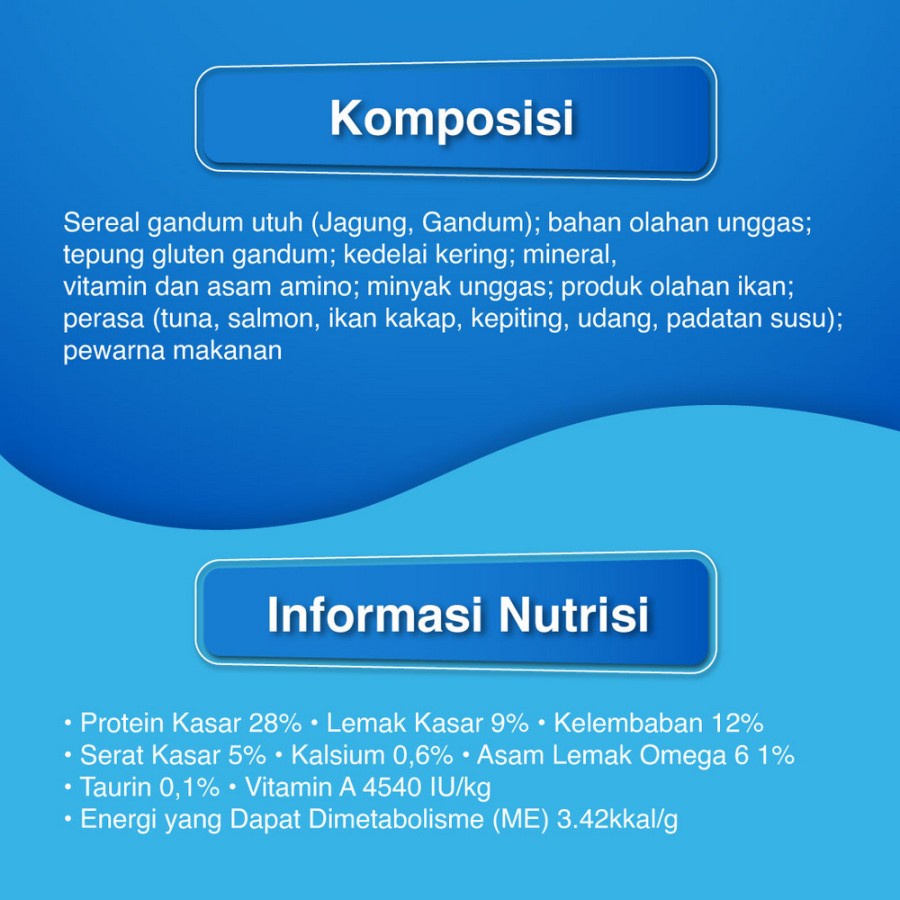 Komposisi

Sereal gandum utuh (Jagung, Gandum); bahan olahan unggas; tepung gluten gandum; kedelai kering; mineral, vitamin dan asam amino; minyak unggas; produk olahan ikan; perasa (tuna, salmon, ikan kakap, kepiting, udang, padatan susu); pewarna makanan

Informasi Nutrisi

• Protein Kasar 28% • Lemak Kasar 9% • Kelembaban 12%
• Serat Kasar 5% • Kalsium 0,6% • Asam Lemak Omega 6 1%
• Taurin 0,1% • Vitamin A 4540 IU/kg
• Energi yang Dapat Dimetabolisme (ME) 3.42kkal/g